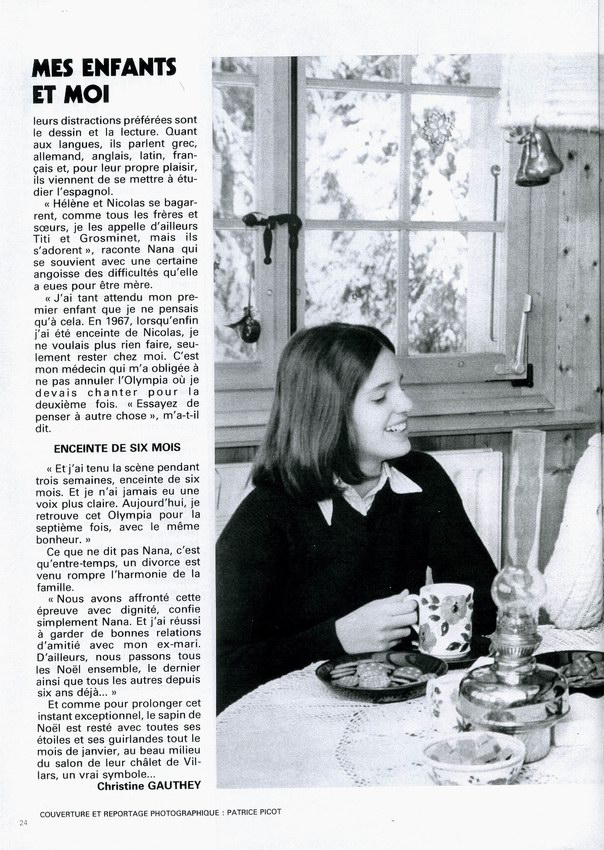 MES ENFANTS ET MOI

leurs distractions préférées sont le dessin et la lecture. Quant aux langues, ils parlent grec, allemand, anglais, latin, français et, pour leur propre plaisir, ils viennent de se mettre à étudier l'espagnol.

« Hélène et Nicolas se bagarrent, comme tous les frères et sœurs, je les appelle d'ailleurs Titi et Grosminet, mais ils s'adorent », raconte Nana qui se souvient avec une certaine angoisse des difficultés qu'elle a eues pour être mère.

« J'ai tant attendu mon premier enfant que je ne pensais qu'à cela. En 1967, lorsqu'enfin j'ai été enceinte de Nicolas, je ne voulais plus rien faire, seulement rester chez moi. C'est mon médecin qui m'a obligée à ne pas annuler l'Olympia où je devais chanter pour la deuxième fois. « Essayez de penser à autre chose », m'a-t-il dit.

ENCEINTE DE SIX MOIS

« Et j'ai tenu la scène pendant trois semaines, enceinte de six mois. Et je n'ai jamais eu une voix plus claire. Aujourd'hui, je retrouve cet Olympia pour la septième fois, avec le même bonheur. »

Ce que ne dit pas Nana, c'est qu'entre-temps, un divorce est venu rompre l'harmonie de la famille.

« Nous avons affronté cette épreuve avec dignité, confie simplement Nana. Et j'ai réussi à garder de bonnes relations d'amitié avec mon ex-mari. D'ailleurs, nous passons tous les Noël ensemble, le dernier ainsi que tous les autres depuis six ans déjà... »

Et comme pour prolonger cet instant exceptionnel, le sapin de Noël est resté avec toutes ses étoiles et ses guirlandes tout le mois de janvier, au beau milieu du salon de leur chalet de Villars, un vrai symbole...

Christine GAUTHEY

24 COUVERTURE ET REPORTAGE PHOTOGRAPHIQUE : PATRICE PICOT